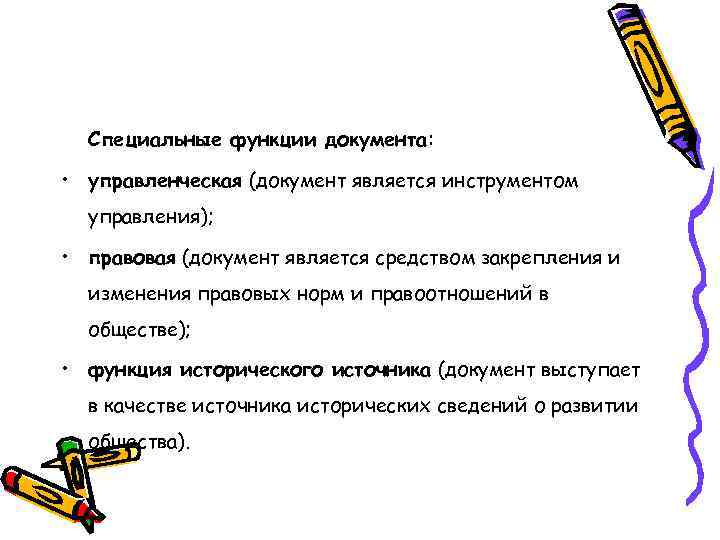 Специальные функции документа:

• управленческая (документ является инструментом управления);

• правовая (документ является средством закрепления и изменения правовых норм и правоотношений в обществе);

• функция исторического источника (документ выступает в качестве источника исторических сведений о развитии общества).